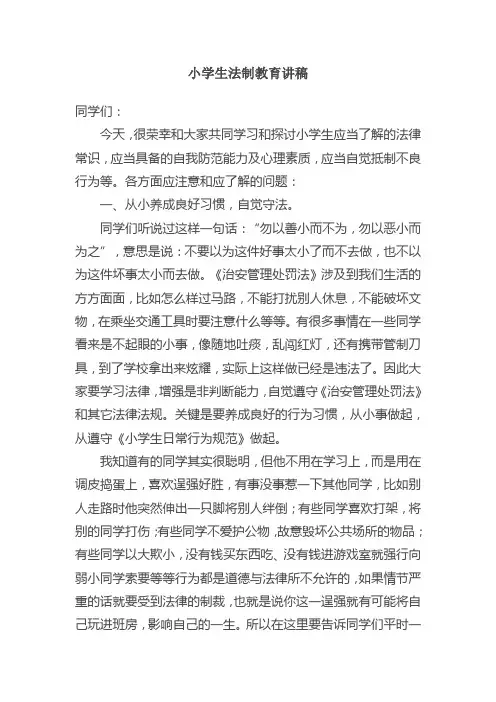 小学生法制教育讲稿

同学们：

今天，很荣幸和大家共同学习和探讨小学生应当了解的法律常识，应当具备的自我防范能力及心理素质，应当自觉抵制不良行为等。各方面应注意和应了解的问题：

一、从小养成良好习惯，自觉守法。

同学们听说过这样一句话：“勿以善小而不为，勿以恶小而为之”，意思是说：不要以为这件好事太小了而不去做，也不以为这件坏事太小而去做。《治安管理处罚法》涉及到我们生活的方方面面，比如怎么样过马路，不能打扰别人休息，不能破坏文物，在乘坐交通工具时要注意什么等等。有很多事情在一些同学看来是不起眼的小事，像随地吐痰，乱闯红灯，还有携带管制刀具，到了学校拿出来炫耀，实际上这样做已经是违法了。因此大家要学习法律，增强是非判断能力，自觉遵守《治安管理处罚法》和其它法律法规。关键是要养成良好的行为习惯，从小事做起，从遵守《小学生日常行为规范》做起。

我知道有的同学其实很聪明，但他不用在学习上，而是用在调皮捣蛋上，喜欢逞强好胜，有事没事惹一下其他同学，比如别人走路时他突然伸出一只脚将别人绊倒；有些同学喜欢打架，将别的同学打伤；有些同学不爱护公物，故意毁坏公共场所的物品；有些同学以大欺小，没有钱买东西吃、没有钱进游戏室就强行向弱小同学索要等等行为都是道德与法律所不允许的，如果情节严重的话就要受到法律的制裁，也就是说你这一逞强就有可能将自己玩进班房，影响自己的一生。所以在这里要告诉同学们平时一